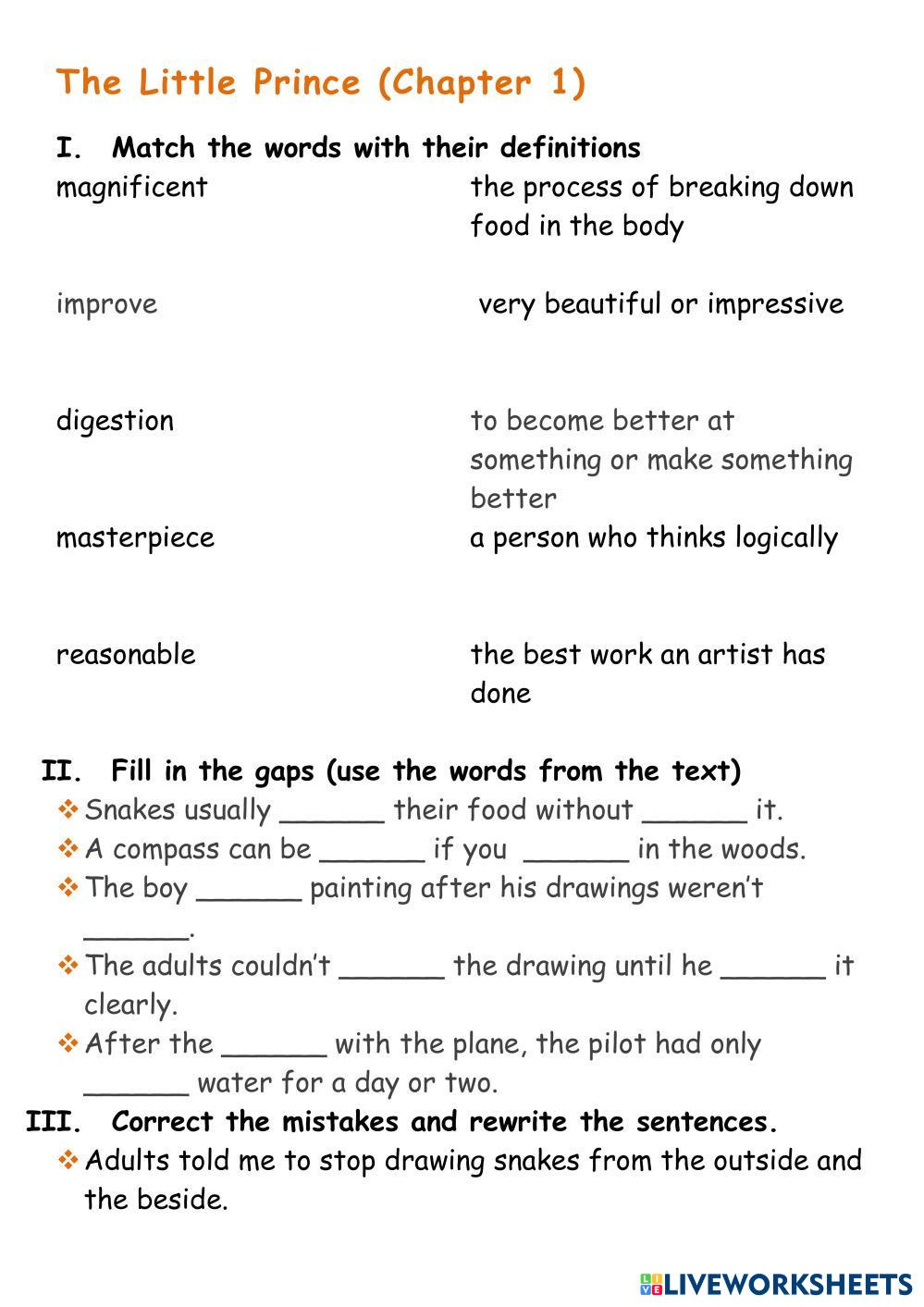 The Little Prince (Chapter 1)

I. Match the words with their definitions

magnificent

improve

digestion

masterpiece

reasonable

the process of breaking down food in the body

very beautiful or impressive

to become better at something or make something better

a person who thinks logically

the best work an artist has done

II. Fill in the gaps (use the words from the text)

❖ Snakes usually ______ their food without ______ it.
❖ A compass can be ______ if you ______ in the woods.
❖ The boy ______ painting after his drawings weren't ______.
❖ The adults couldn't ______ the drawing until he ______ it clearly.
❖ After the ______ with the plane, the pilot had only ______ water for a day or two.

III. Correct the mistakes and rewrite the sentences.

❖ Adults told me to stop drawing snakes from the outside and the beside.

LIVEWORKSHEETS